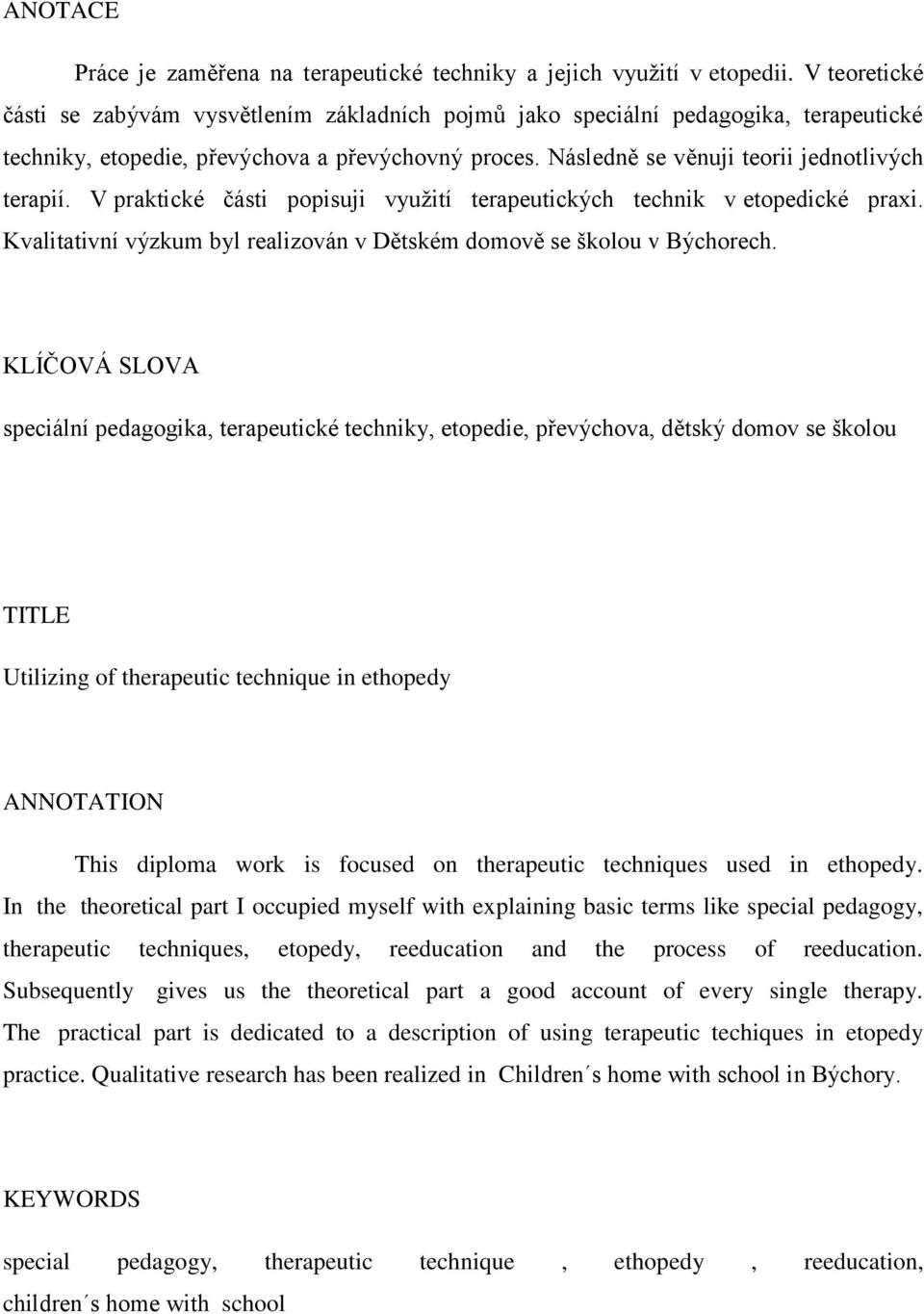 ANOTACE

Práce je zaměřena na terapeutické techniky a jejich využití v etopedii. V teoretické části se zabývám vysvětlením základních pojmů jako speciální pedagogika, terapeutické techniky, etopedie, převýchova a převýchovný proces. Následně se věnuji teorii jednotlivých terapií. V praktické části popisuji využití terapeutických technik v etopedické praxi. Kvalitativní výzkum byl realizován v Dětském domově se školou v Býchorech.

KLÍČOVÁ SLOVA

speciální pedagogika, terapeutické techniky, etopedie, převýchova, dětský domov se školou

TITLE

Utilizing of therapeutic technique in ethopedy

ANNOTATION

This diploma work is focused on therapeutic techniques used in ethopedy. In the theoretical part I occupied myself with explaining basic terms like special pedagogy, therapeutic techniques, etopedy, reeducation and the process of reeducation. Subsequently gives us the theoretical part a good account of every single therapy. The practical part is dedicated to a description of using terapeutic techiques in etopedy practice. Qualitative research has been realized in Children´s home with school in Býchory.

KEYWORDS

special pedagogy, therapeutic technique , ethopedy , reeducation, children´s home with school